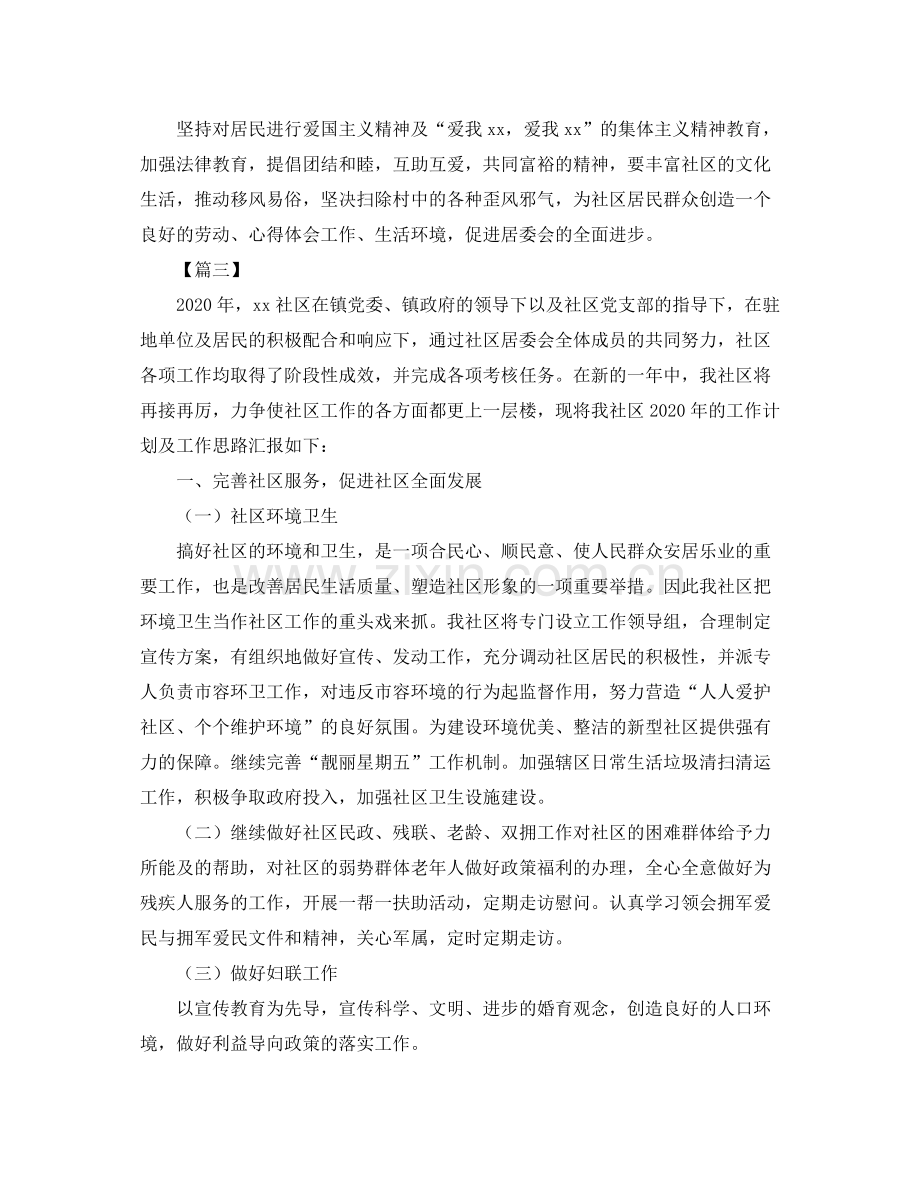 坚持对居民进行爱国主义精神及“爱我xx，爱我xx”的集体主义精神教育，加强法律教育，提倡团结和睦，互助互爱，共同富裕的精神，要丰富社区的文化生活，推动移风易俗，坚决扫除村中的各种歪风邪气，为社区居民群众创造一个良好的劳动、心得体会工作、生活环境，促进居委会的全面进步。

【篇三】

2020年，xx社区在镇党委、镇政府的领导下以及社区党支部的指导下，在驻地单位及居民的积极配合和响应下，通过社区居委会全体成员的共同努力，社区各项工作均取得了阶段性成效，并完成各项考核任务。在新的一年中，我社区将再接再厉，力争使社区工作的各方面都更上一层楼，现将我社区2020年的工作计划及工作思路汇报如下：

一、完善社区服务，促进社区全面发展

（一）社区环境卫生

搞好社区的环境和卫生，是一项合民心、顺民意、使人民群众安居乐业的重要工作，也是改善居民生活质量、塑造社区形象的一项重要举措。因此我社区把环境卫生当作社区工作的重头戏来抓。我社区将专门设立工作领导组，合理制定宣传方案，有组织地做好宣传、发动工作，充分调动社区居民的积极性，并派专人负责市容环卫工作，对违反市容环境的行为起监督作用，努力营造“人人爱护社区、个个维护环境”的良好氛围。为建设环境优美、整洁的新型社区提供强有力的保障。继续完善“靓丽星期五”工作机制。加强辖区日常生活垃圾清扫清运工作，积极争取政府投入，加强社区卫生设施建设。

（二）继续做好社区民政、残联、老龄、双拥工作对社区的困难群体给予力所能及的帮助，对社区的弱势群体老年人做好政策福利的办理，全心全意做好为残疾人服务的工作，开展一帮一扶助活动，定期走访慰问。认真学习领会拥军爱民与拥军爱民文件和精神，关心军属，定时定期走访。

（三）做好妇联工作

以宣传教育为先导，宣传科学、文明、进步的婚育观念，创造良好的人口环境，做好利益导向政策的落实工作。

www.zixin.com.cn